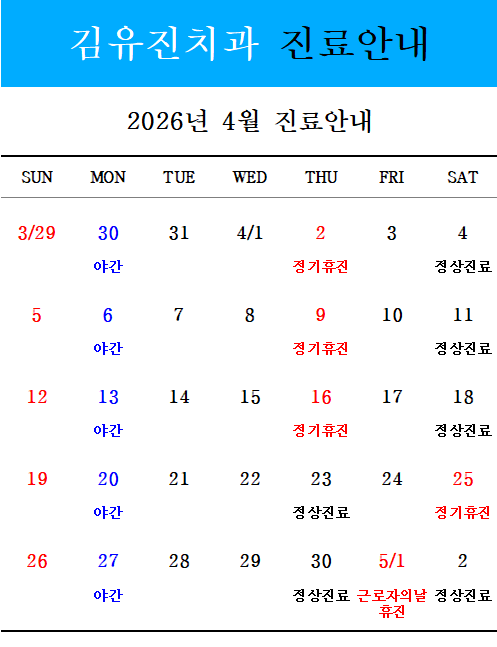 김유진치과 진료안내

2026년 4월 진료안내

| SUN | MON | TUE | WED | THU | FRI | SAT |
|---|---|---|---|---|---|---|
| 3/29 | 30 야간 | 31 | 4/1 | 2 정기휴진 | 3 | 4 정상진료 |
| 5 | 6 야간 | 7 | 8 | 9 정기휴진 | 10 | 11 정상진료 |
| 12 | 13 야간 | 14 | 15 | 16 정기휴진 | 17 | 18 정상진료 |
| 19 | 20 야간 | 21 | 22 | 23 정상진료 | 24 | 25 정기휴진 |
| 26 | 27 야간 | 28 | 29 | 30 정상진료 | 5/1 근로자의날 휴진 | 2 정상진료 |